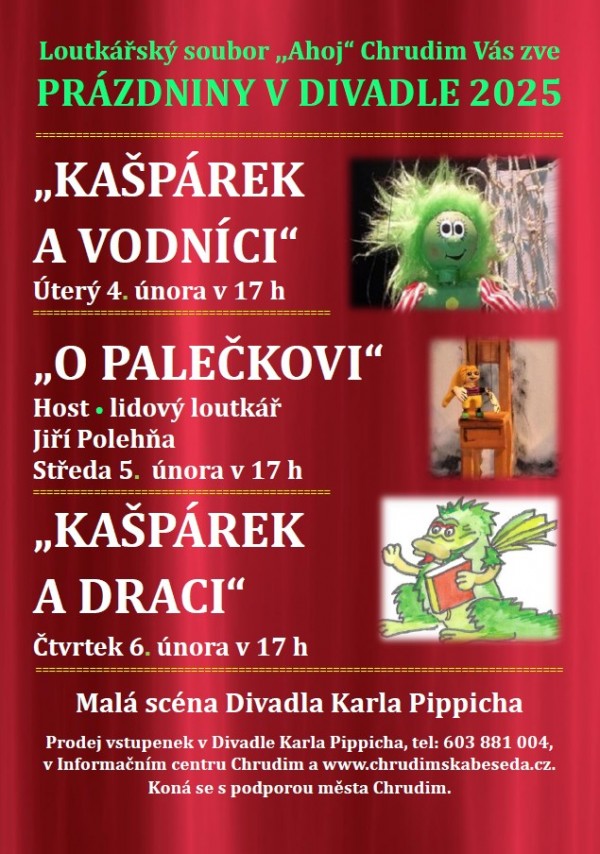 Loutkářský soubor „Ahoj“ Chrudim Vás zve
PRÁZDNINY V DIVADLE 2025

„KAŠPÁREK A VODNÍCI“
Úterý 4. února v 17 h

„O PALEČKOVI“
Host • lidový loutkář Jiří Polehňa
Středa 5. února v 17 h

„KAŠPÁREK A DRACI“
Čtvrtek 6. února v 17 h

Malá scéna Divadla Karla Pippicha

Prodej vstupenek v Divadle Karla Pippicha, tel: 603 881 004, v Informačním centru Chrudim a www.chrudimskabeseda.cz. Koná se s podporou města Chrudim.